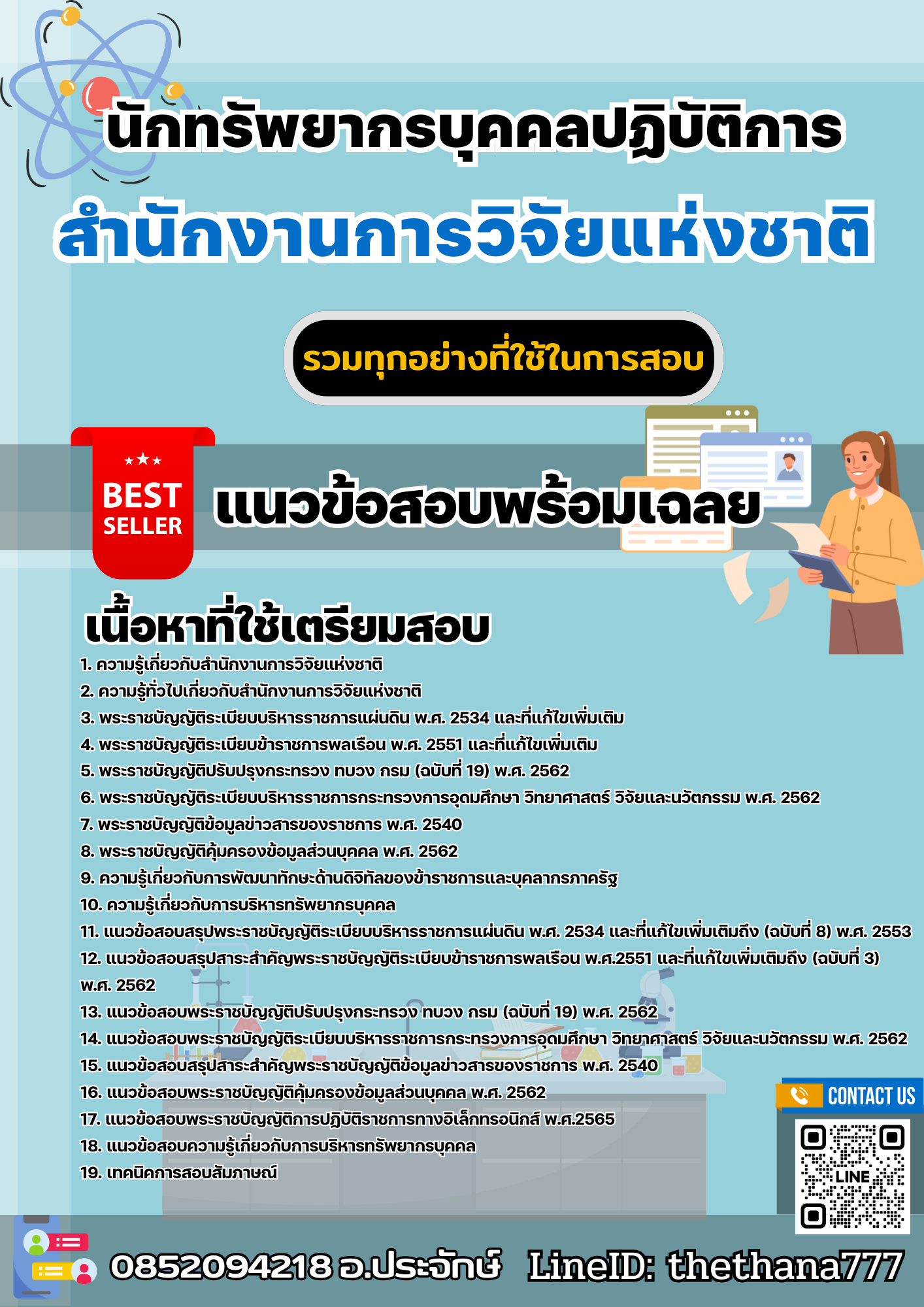 นักทรัพยากรบุคคลปฏิบัติการ
สำนักงานการวิจัยแห่งชาติ

รวมทุกอย่างที่ใช้ในการสอบ

BEST SELLER

แนวข้อสอบพร้อมเฉลย

เนื้อหาที่ใช้เตรียมสอบ

1. ความรู้เกี่ยวกับสำนักงานการวิจัยแห่งชาติ
2. ความรู้ทั่วไปเกี่ยวกับสำนักงานการวิจัยแห่งชาติ
3. พระราชบัญญัติระเบียบบริหารราชการแผ่นดิน พ.ศ. 2534 และที่แก้ไขเพิ่มเติม
4. พระราชบัญญัติระเบียบข้าราชการพลเรือน พ.ศ. 2551 และที่แก้ไขเพิ่มเติม
5. พระราชบัญญัติปรับปรุงกระทรวง ทบวง กรม (ฉบับที่ 19) พ.ศ. 2562
6. พระราชบัญญัติระเบียบบริหารราชการกระทรวงการอุดมศึกษา วิทยาศาสตร์ วิจัยและนวัตกรรม พ.ศ. 2562
7. พระราชบัญญัติข้อมูลข่าวสารของราชการ พ.ศ. 2540
8. พระราชบัญญัติคุ้มครองข้อมูลส่วนบุคคล พ.ศ. 2562
9. ความรู้เกี่ยวกับการพัฒนาทักษะด้านดิจิทัลของข้าราชการและบุคลากรภาครัฐ
10. ความรู้เกี่ยวกับการบริหารทรัพยากรบุคคล
11. แนวข้อสอบสรุปพระราชบัญญัติระเบียบบริหารราชการแผ่นดิน พ.ศ. 2534 และที่แก้ไขเพิ่มเติมถึง (ฉบับที่ 8) พ.ศ. 2553
12. แนวข้อสอบสรุปสาระสำคัญพระราชบัญญัติระเบียบข้าราชการพลเรือน พ.ศ.2551 และที่แก้ไขเพิ่มเติมถึง (ฉบับที่ 3) พ.ศ. 2562
13. แนวข้อสอบพระราชบัญญัติปรับปรุงกระทรวง ทบวง กรม (ฉบับที่ 19) พ.ศ. 2562
14. แนวข้อสอบพระราชบัญญัติระเบียบบริหารราชการกระทรวงการอุดมศึกษา วิทยาศาสตร์ วิจัยและนวัตกรรม พ.ศ. 2562
15. แนวข้อสอบสรุปสาระสำคัญพระราชบัญญัติข้อมูลข่าวสารของราชการ พ.ศ. 2540
16. แนวข้อสอบพระราชบัญญัติคุ้มครองข้อมูลส่วนบุคคล พ.ศ. 2562
17. แนวข้อสอบพระราชบัญญัติการปฏิบัติราชการทางอิเล็กทรอนิกส์ พ.ศ.2565
18. แนวข้อสอบความรู้เกี่ยวกับการบริหารทรัพยากรบุคคล
19. เทคนิคการสอบสัมภาษณ์

CONTACT US
LINE

0852094218 อ.ประจักษ์ LineID: thethana777